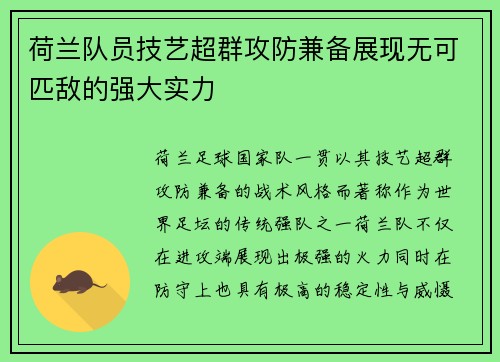 荷兰队员技艺超群攻防兼备展现无可匹敌的强大实力

荷兰足球国家队一贯以其技艺超群攻防兼备的战术风格而著称作为世界足坛的传统强队之一荷兰队不仅在进攻端展现出极强的火力同时在防守上也具有极高的稳定性与威慑